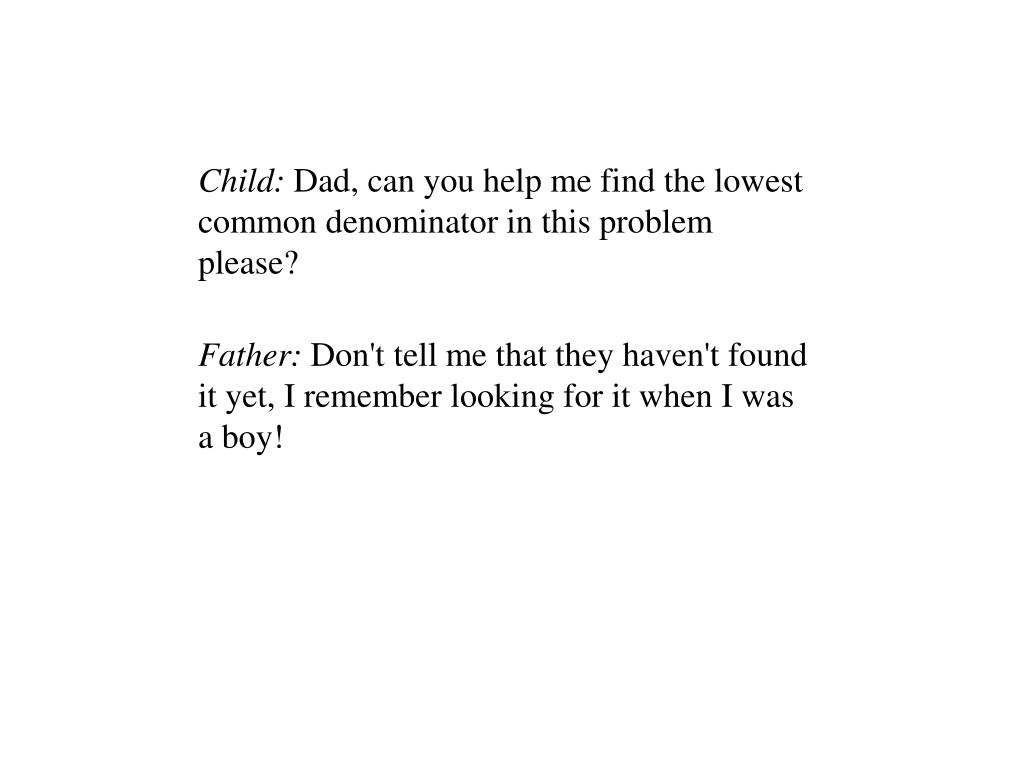 Child: Dad, can you help me find the lowest common denominator in this problem please?

Father: Don't tell me that they haven't found it yet, I remember looking for it when I was a boy!